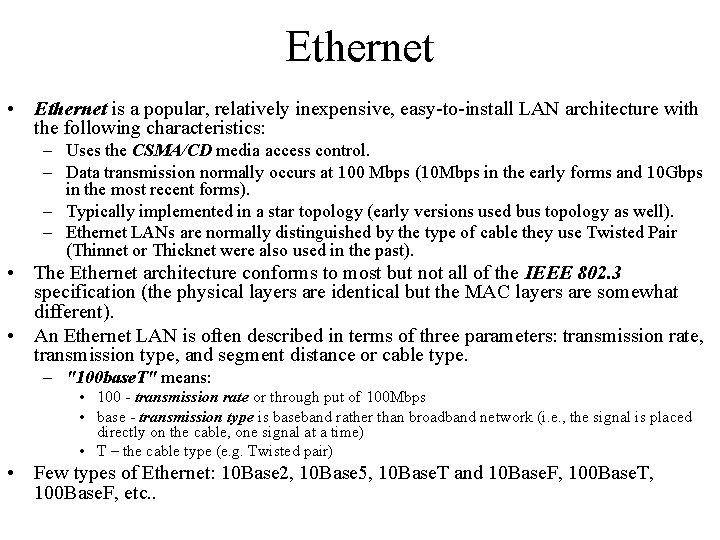 Ethernet

• Ethernet is a popular, relatively inexpensive, easy-to-install LAN architecture with the following characteristics:
– Uses the CSMA/CD media access control.
– Data transmission normally occurs at 100 Mbps (10Mbps in the early forms and 10Gbps in the most recent forms).
– Typically implemented in a star topology (early versions used bus topology as well).
– Ethernet LANs are normally distinguished by the type of cable they use Twisted Pair (Thinnet or Thicknet were also used in the past).
• The Ethernet architecture conforms to most but not all of the IEEE 802.3 specification (the physical layers are identical but the MAC layers are somewhat different).
• An Ethernet LAN is often described in terms of three parameters: transmission rate, transmission type, and segment distance or cable type.
– "100baseT" means:
• 100 - transmission rate or through put of 100Mbps
• base - transmission type is baseband rather than broadband network (i.e., the signal is placed directly on the cable, one signal at a time)
• T – the cable type (e.g. Twisted pair)
• Few types of Ethernet: 10Base2, 10Base5, 10BaseT and 10BaseF, 100BaseT, 100BaseF, etc..